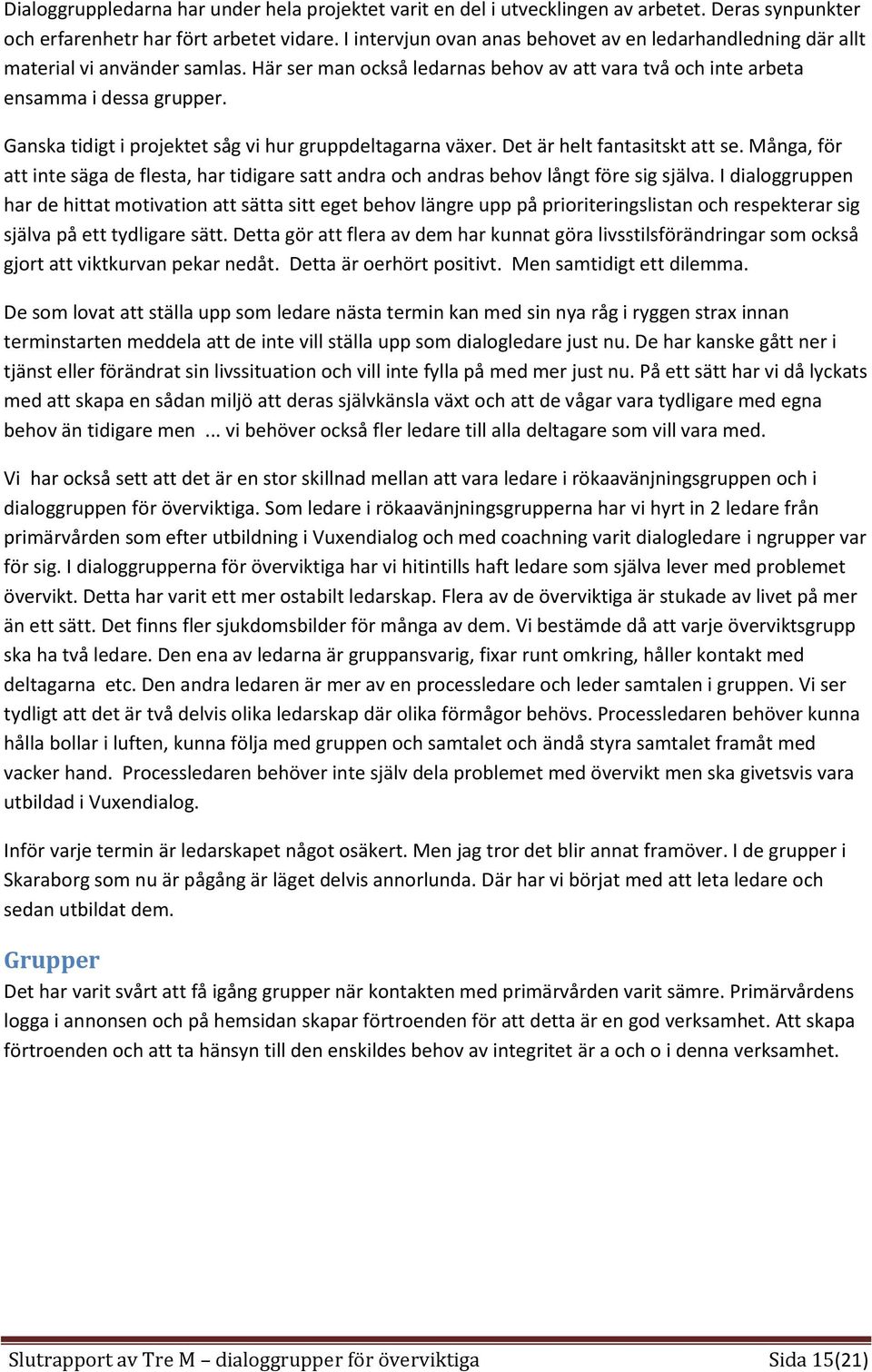 Dialoggruppledarna har under hela projektet varit en del i utvecklingen av arbetet. Deras synpunkter och erfarenhetr har fört arbetet vidare. I intervjun ovan anas behovet av en ledarhandledning där allt material vi använder samlas. Här ser man också ledarnas behov av att vara två och inte arbeta ensamma i dessa grupper.

Ganska tidigt i projektet såg vi hur gruppdeltagarna växer. Det är helt fantasitskt att se. Många, för att inte säga de flesta, har tidigare satt andra och andras behov långt före sig själva. I dialoggruppen har de hittat motivation att sätta sitt eget behov längre upp på prioriteringslistan och respekterar sig själva på ett tydligare sätt. Detta gör att flera av dem har kunnat göra livsstilsförändringar som också gjort att viktkurvan pekar nedåt. Detta är oerhört positivt. Men samtidigt ett dilemma.

De som lovat att ställa upp som ledare nästa termin kan med sin nya råg i ryggen strax innan terminstarten meddela att de inte vill ställa upp som dialogledare just nu. De har kanske gått ner i tjänst eller förändrat sin livssituation och vill inte fylla på med mer just nu. På ett sätt har vi då lyckats med att skapa en sådan miljö att deras självkänsla växt och att de vågar vara tydligare med egna behov än tidigare men ... vi behöver också fler ledare till alla deltagare som vill vara med.

Vi har också sett att det är en stor skillnad mellan att vara ledare i rökaavänjningsgruppen och i dialoggruppen för överviktiga. Som ledare i rökaavänjningsgrupperna har vi hyrt in 2 ledare från primärvården som efter utbildning i Vuxendialog och med coachning varit dialogledare i ngrupper var för sig. I dialoggrupperna för överviktiga har vi hitintills haft ledare som själva lever med problemet övervikt. Detta har varit ett mer ostabilt ledarskap. Flera av de överviktiga är stukade av livet på mer än ett sätt. Det finns fler sjukdomsbilder för många av dem. Vi bestämde då att varje överviktsgrupp ska ha två ledare. Den ena av ledarna är gruppansvarig, fixar runt omkring, håller kontakt med deltagarna etc. Den andra ledaren är mer av en processledare och leder samtalen i gruppen. Vi ser tydligt att det är två delvis olika ledarskap där olika förmågor behövs. Processledaren behöver kunna hålla bollar i luften, kunna följa med gruppen och samtalet och ändå styra samtalet framåt med vacker hand. Processledaren behöver inte själv dela problemet med övervikt men ska givetsvis vara utbildad i Vuxendialog.

Inför varje termin är ledarskapet något osäkert. Men jag tror det blir annat framöver. I de grupper i Skaraborg som nu är pågång är läget delvis annorlunda. Där har vi börjat med att leta ledare och sedan utbildat dem.

Grupper

Det har varit svårt att få igång grupper när kontakten med primärvården varit sämre. Primärvårdens logga i annonsen och på hemsidan skapar förtroenden för att detta är en god verksamhet. Att skapa förtroenden och att ta hänsyn till den enskildes behov av integritet är a och o i denna verksamhet.

Slutrapport av Tre M – dialoggrupper för överviktiga Sida 15(21)